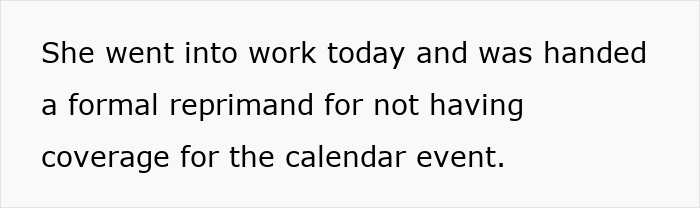 She went into work today and was handed a formal reprimand for not having coverage for the calendar event.